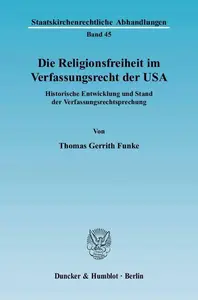 Staatskirchenrechtliche Abhandlungen

Band 45

Die Religionsfreiheit im Verfassungsrecht der USA

Historische Entwicklung und Stand der Verfassungsrechtsprechung

Von

Thomas Gerrith Funke

Duncker & Humblot · Berlin